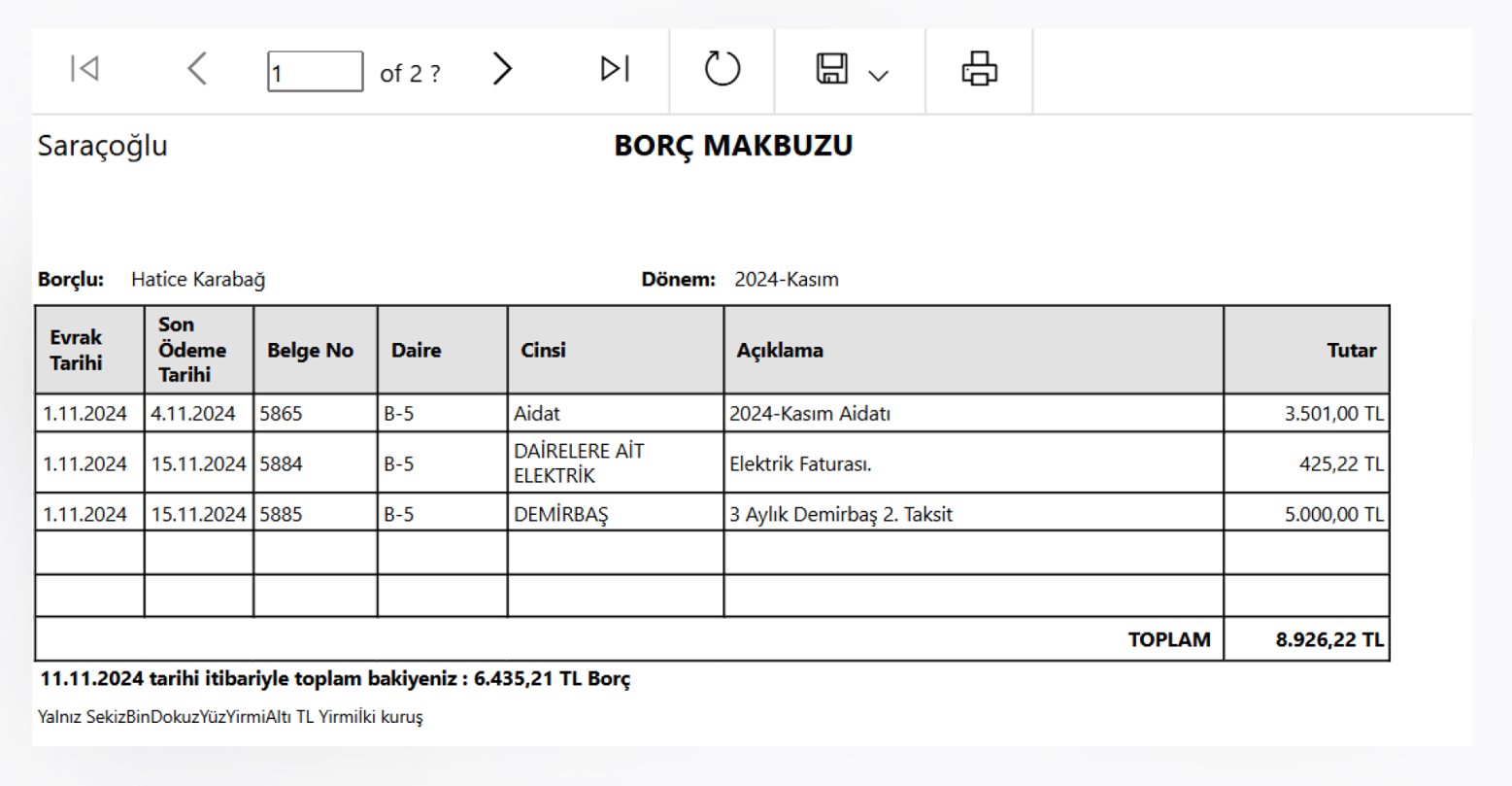 1 of 2 ?

Saraçoğlu

**BORÇ MAKBUZU**

**Borçlu:** Hatice Karabağ **Dönem:** 2024-Kasım

| Evrak Tarihi | Son Ödeme Tarihi | Belge No | Daire | Cinsi | Açıklama | Tutar |
|---|---|---|---|---|---|---|
| 1.11.2024 | 4.11.2024 | 5865 | B-5 | Aidat | 2024-Kasım Aidatı | 3.501,00 TL |
| 1.11.2024 | 15.11.2024 | 5884 | B-5 | DAİRELERE AİT ELEKTRİK | Elektrik Faturası. | 425,22 TL |
| 1.11.2024 | 15.11.2024 | 5885 | B-5 | DEMİRBAŞ | 3 Aylık Demirbaş 2. Taksit | 5.000,00 TL |
| | | | | | | |
| | | | | | | |
| | | | | | TOPLAM | 8.926,22 TL |

**11.11.2024 tarihi itibariyle toplam bakiyeniz : 6.435,21 TL Borç**

Yalnız SekizBinDokuzYüzYirmiAltı TL Yirmiİki kuruş